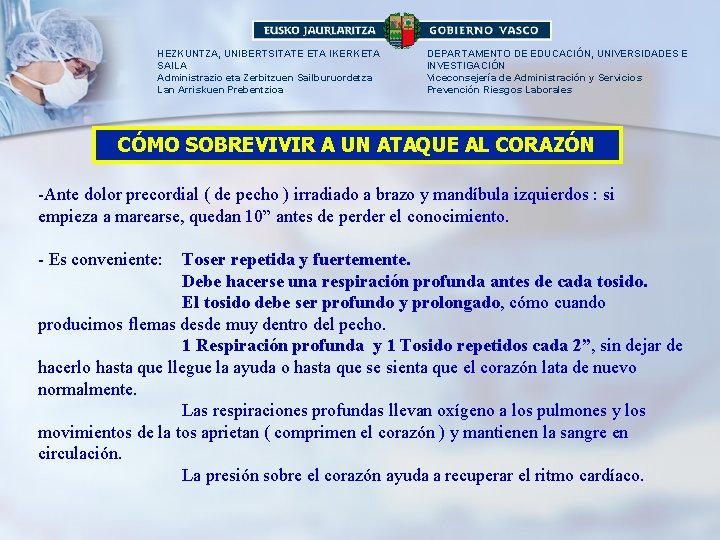 EUSKO JAURLARITZA GOBIERNO VASCO

HEZKUNTZA, UNIBERTSITATE ETA IKERKETA SAILA
Administrazio eta Zerbitzuen Sailburuordetza
Lan Arriskuen Prebentzioa

DEPARTAMENTO DE EDUCACIÓN, UNIVERSIDADES E INVESTIGACIÓN
Viceconsejería de Administración y Servicios
Prevención Riesgos Laborales

CÓMO SOBREVIVIR A UN ATAQUE AL CORAZÓN

-Ante dolor precordial ( de pecho ) irradiado a brazo y mandíbula izquierdos : si empieza a marearse, quedan 10” antes de perder el conocimiento.

- Es conveniente: Toser repetida y fuertemente.
Debe hacerse una respiración profunda antes de cada tosido.
El tosido debe ser profundo y prolongado, cómo cuando producimos flemas desde muy dentro del pecho.
1 Respiración profunda y 1 Tosido repetidos cada 2”, sin dejar de hacerlo hasta que llegue la ayuda o hasta que se sienta que el corazón lata de nuevo normalmente.
Las respiraciones profundas llevan oxígeno a los pulmones y los movimientos de la tos aprietan ( comprimen el corazón ) y mantienen la sangre en circulación.
La presión sobre el corazón ayuda a recuperar el ritmo cardíaco.